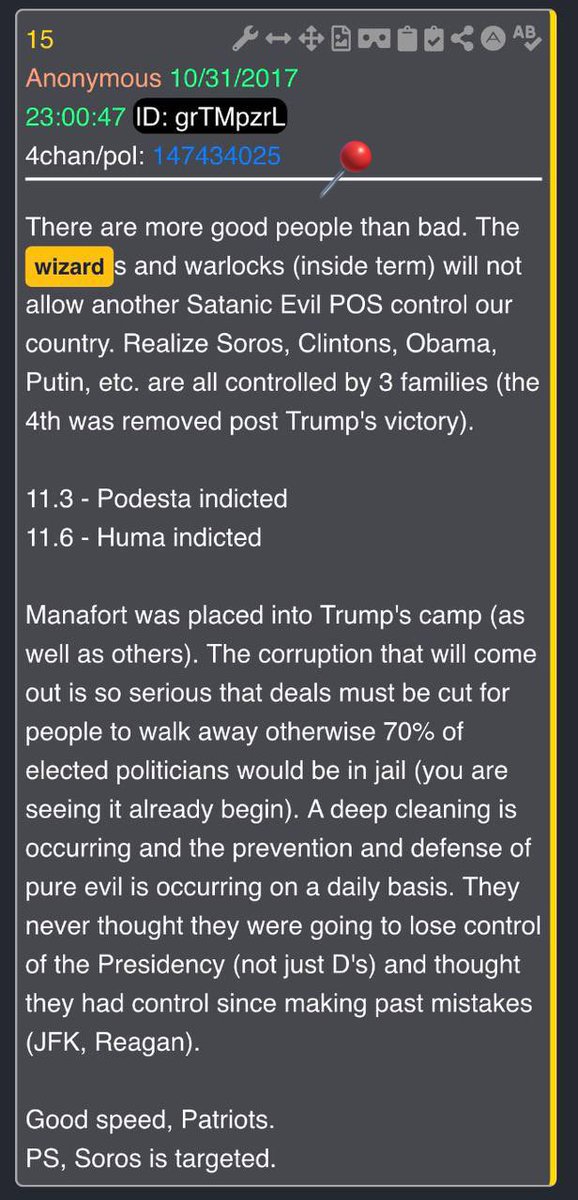 15

Anonymous 10/31/2017
23:00:47 ID: grTMpzrL
4chan/pol: 147434025

There are more good people than bad. The wizard s and warlocks (inside term) will not allow another Satanic Evil POS control our country. Realize Soros, Clintons, Obama, Putin, etc. are all controlled by 3 families (the 4th was removed post Trump's victory).

11.3 - Podesta indicted
11.6 - Huma indicted

Manafort was placed into Trump's camp (as well as others). The corruption that will come out is so serious that deals must be cut for people to walk away otherwise 70% of elected politicians would be in jail (you are seeing it already begin). A deep cleaning is occurring and the prevention and defense of pure evil is occurring on a daily basis. They never thought they were going to lose control of the Presidency (not just D's) and thought they had control since making past mistakes (JFK, Reagan).

Good speed, Patriots.
PS, Soros is targeted.